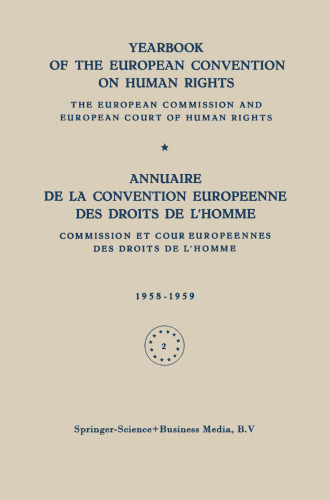 YEARBOOK
OF THE EUROPEAN CONVENTION
ON HUMAN RIGHTS

THE EUROPEAN COMMISSION AND
EUROPEAN COURT OF HUMAN RIGHTS

★

ANNUAIRE
DE LA CONVENTION EUROPEENNE
DES DROITS DE L'HOMME

COMMISSION ET COUR EUROPEENNES
DES DROITS DE L'HOMME

1958-1959

2

Springer-Science+Business Media, B.V